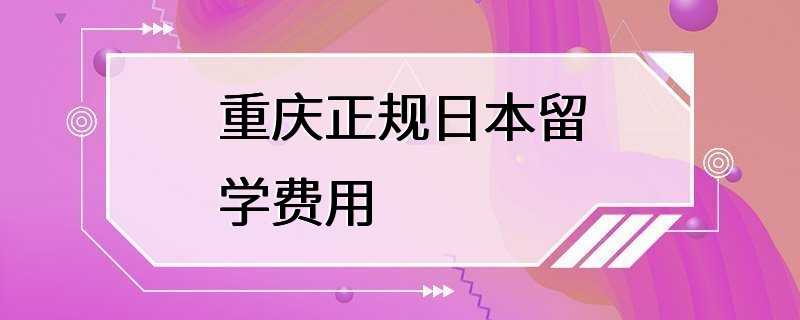 重庆正规日本留学费用